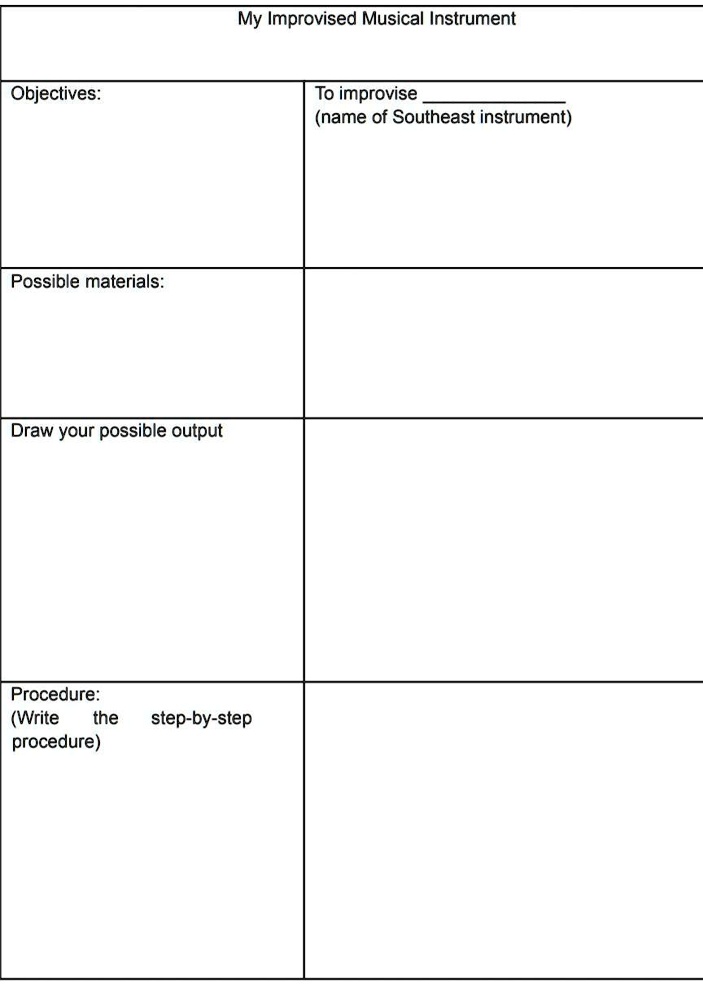 | My Improvised Musical Instrument | |
|---|---|
| Objectives: | To improvise ______________ (name of Southeast instrument) |
| Possible materials: | |
| Draw your possible output | |
| Procedure: (Write the step-by-step procedure) | |